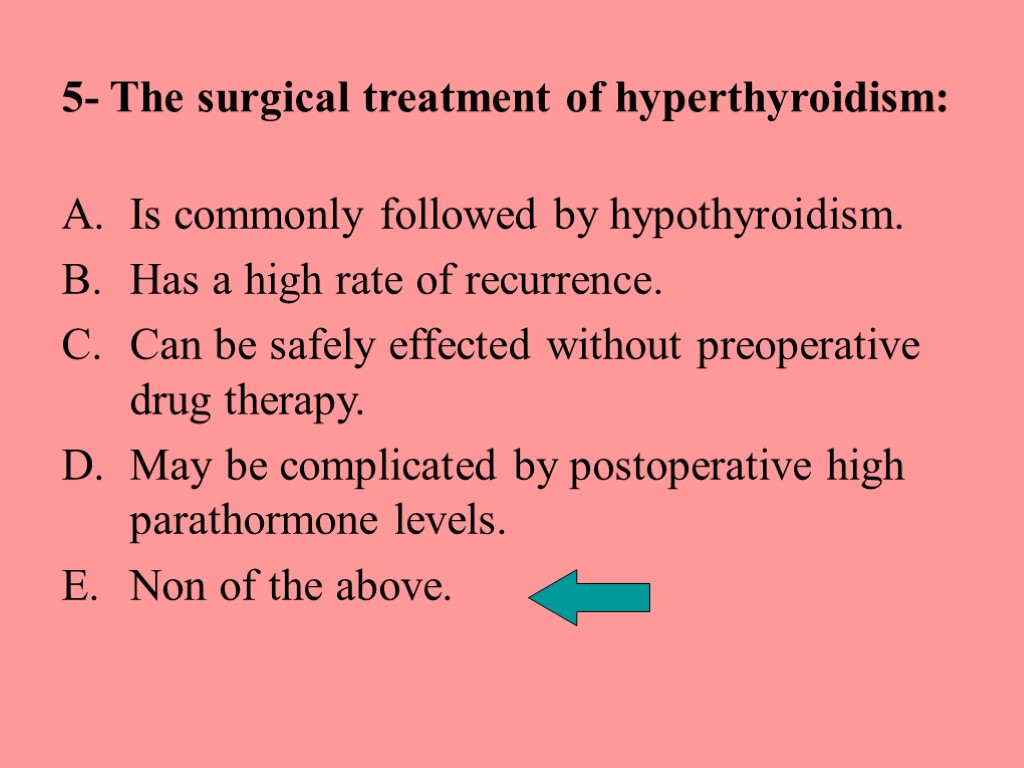 5- The surgical treatment of hyperthyroidism:

A. Is commonly followed by hypothyroidism.
B. Has a high rate of recurrence.
C. Can be safely effected without preoperative drug therapy.
D. May be complicated by postoperative high parathormone levels.
E. Non of the above.